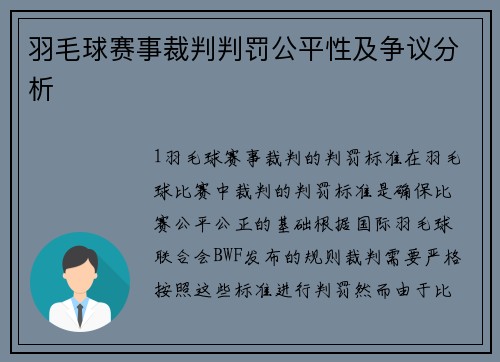 羽毛球赛事裁判判罚公平性及争议分析

1羽毛球赛事裁判的判罚标准在羽毛球比赛中裁判的判罚标准是确保比赛公平公正的基础根据国际羽毛球联合会BWF发布的规则裁判需要严格按照这些标准进行判罚然而由于比